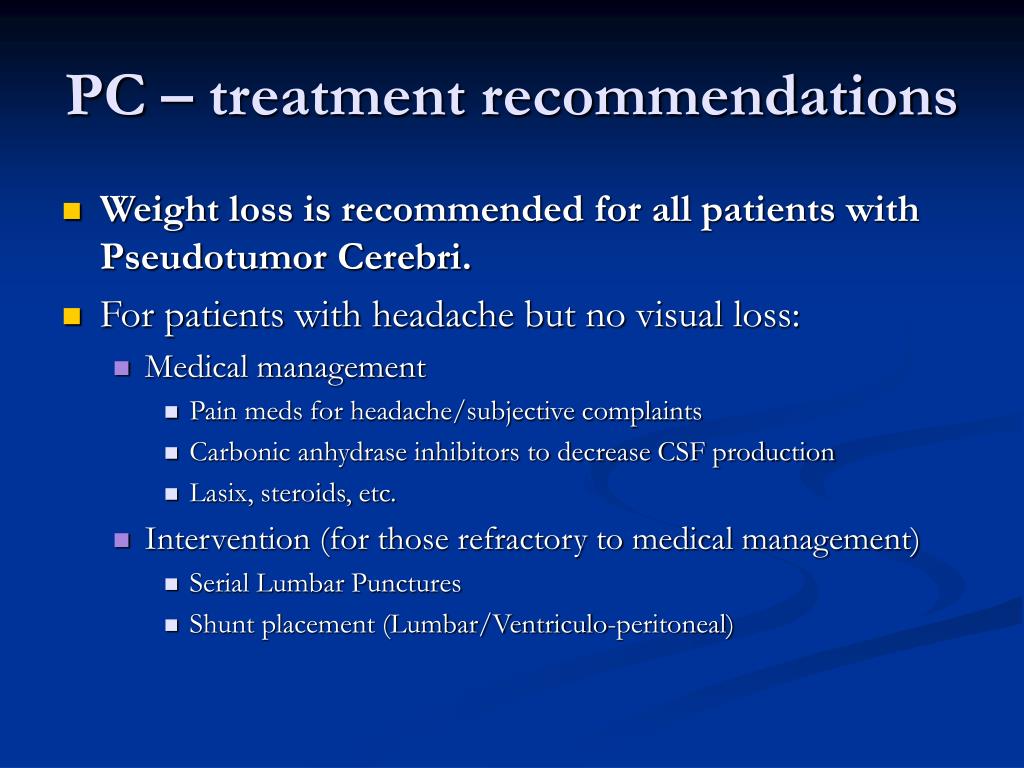 PC – treatment recommendations

Weight loss is recommended for all patients with Pseudotumor Cerebri.

For patients with headache but no visual loss:

Medical management

Pain meds for headache/subjective complaints

Carbonic anhydrase inhibitors to decrease CSF production

Lasix, steroids, etc.

Intervention (for those refractory to medical management)

Serial Lumbar Punctures

Shunt placement (Lumbar/Ventriculo-peritoneal)